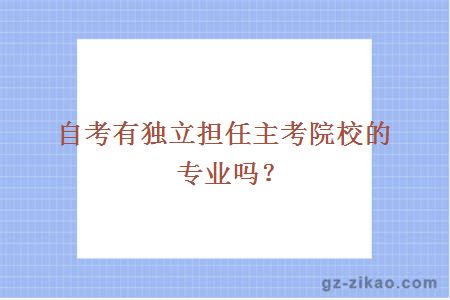 自考有独立担任主考院校的专业吗？

gz-zikao.com